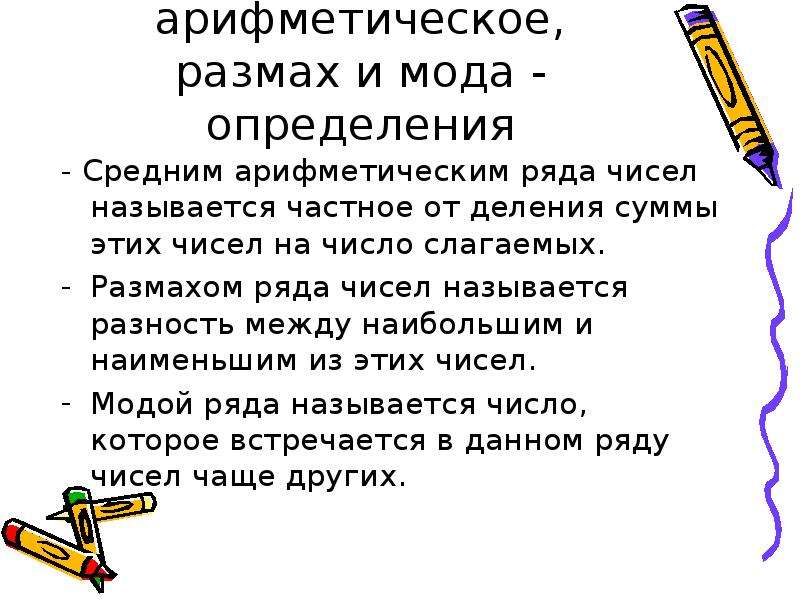 арифметическое, размах и мода - определения

- Средним арифметическим ряда чисел называется частное от деления суммы этих чисел на число слагаемых.
- Размахом ряда чисел называется разность между наибольшим и наименьшим из этих чисел.
- Модой ряда называется число, которое встречается в данном ряду чисел чаще других.